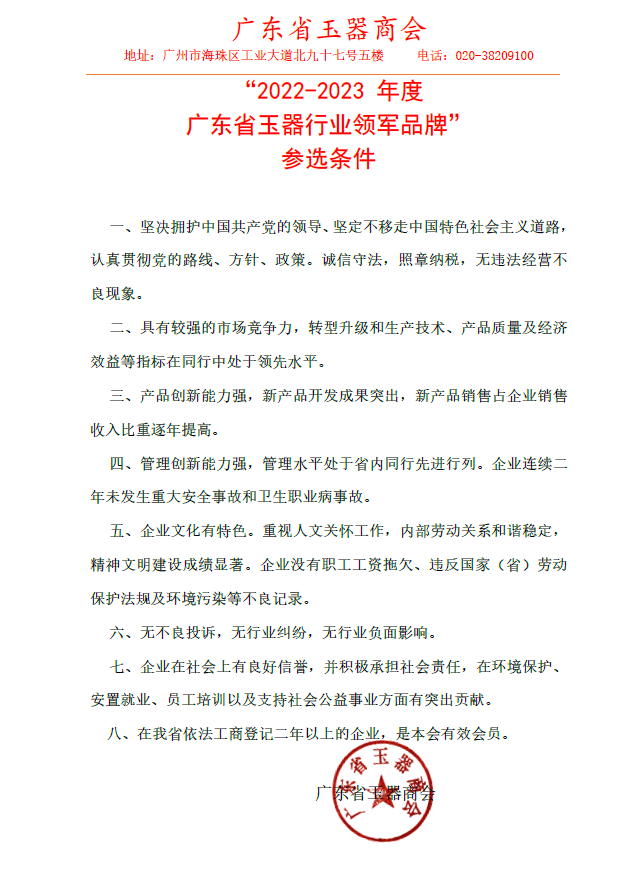 广东省玉器商会

地址：广州市海珠区工业大道北九十七号五楼　　电话：020-38209100

“2022-2023 年度
广东省玉器行业领军品牌”
参选条件

一、坚决拥护中国共产党的领导、坚定不移走中国特色社会主义道路，认真贯彻党的路线、方针、政策。诚信守法，照章纳税，无违法经营不良现象。

二、具有较强的市场竞争力，转型升级和生产技术、产品质量及经济效益等指标在同行中处于领先水平。

三、产品创新能力强，新产品开发成果突出，新产品销售占企业销售收入比重逐年提高。

四、管理创新能力强，管理水平处于省内同行先进行列。企业连续二年未发生重大安全事故和卫生职业病事故。

五、企业文化有特色。重视人文关怀工作，内部劳动关系和谐稳定，精神文明建设成绩显著。企业没有职工工资拖欠、违反国家（省）劳动保护法规及环境污染等不良记录。

六、无不良投诉，无行业纠纷，无行业负面影响。

七、企业在社会上有良好信誉，并积极承担社会责任，在环境保护、安置就业、员工培训以及支持社会公益事业方面有突出贡献。

八、在我省依法工商登记二年以上的企业，是本会有效会员。

广东省玉器商会

广东省玉器商会